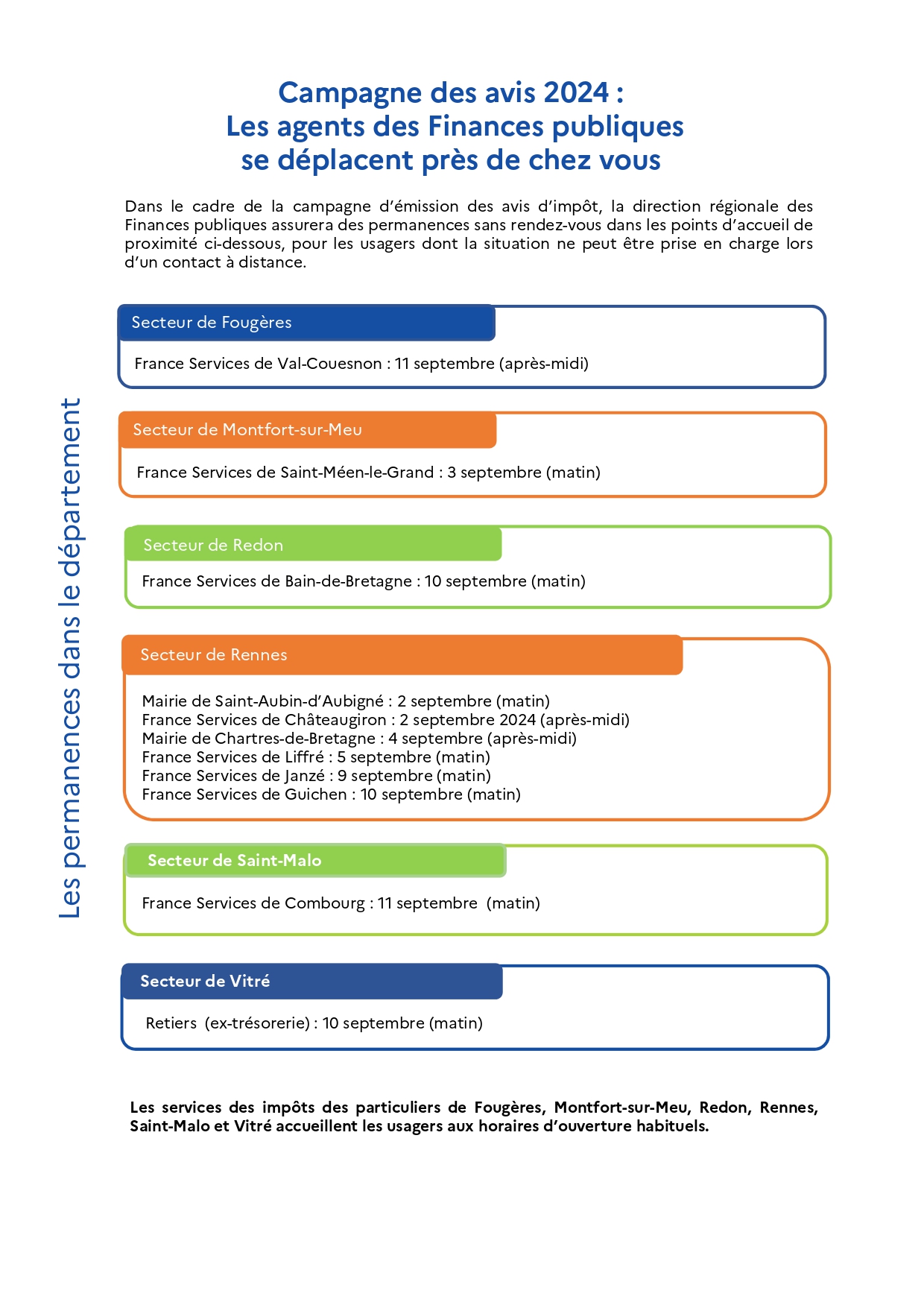 Campagne des avis 2024 :
Les agents des Finances publiques
se déplacent près de chez vous

Dans le cadre de la campagne d'émission des avis d'impôt, la direction régionale des Finances publiques assurera des permanences sans rendez-vous dans les points d'accueil de proximité ci-dessous, pour les usagers dont la situation ne peut être prise en charge lors d'un contact à distance.

Les permanences dans le département

Secteur de Fougères

France Services de Val-Couesnon : 11 septembre (après-midi)

Secteur de Montfort-sur-Meu

France Services de Saint-Méen-le-Grand : 3 septembre (matin)

Secteur de Redon

France Services de Bain-de-Bretagne : 10 septembre (matin)

Secteur de Rennes

Mairie de Saint-Aubin-d'Aubigné : 2 septembre (matin)
France Services de Châteaugiron : 2 septembre 2024 (après-midi)
Mairie de Chartres-de-Bretagne : 4 septembre (après-midi)
France Services de Liffré : 5 septembre (matin)
France Services de Janzé : 9 septembre (matin)
France Services de Guichen : 10 septembre (matin)

Secteur de Saint-Malo

France Services de Combourg : 11 septembre (matin)

Secteur de Vitré

Retiers (ex-trésorerie) : 10 septembre (matin)

Les services des impôts des particuliers de Fougères, Montfort-sur-Meu, Redon, Rennes, Saint-Malo et Vitré accueillent les usagers aux horaires d'ouverture habituels.